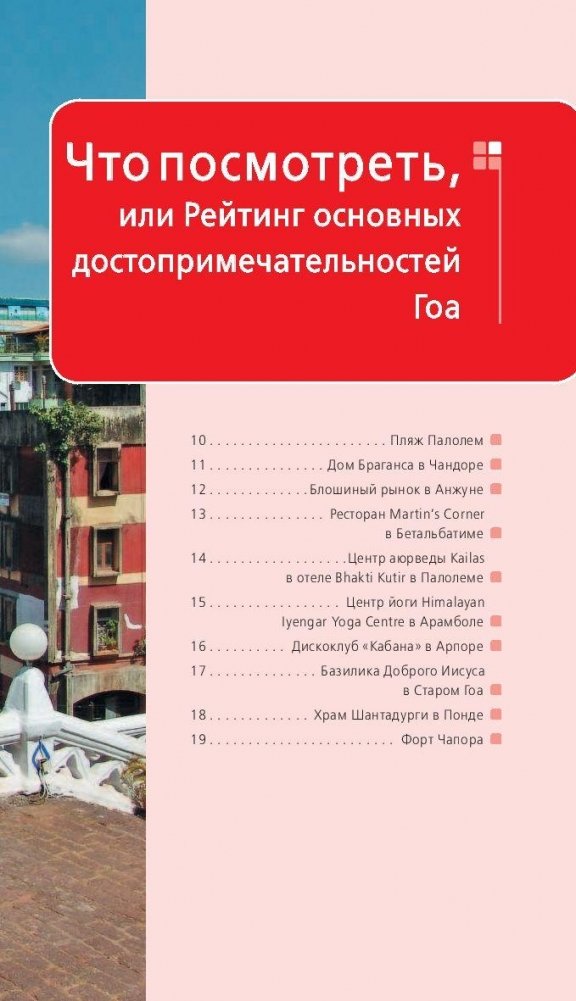 Что посмотреть, или Рейтинг основных достопримечательностей Гоа

10 Пляж Палолем
11 Дом Браганса в Чандоре
12 Блошиный рынок в Анжуне
13 Ресторан Martin's Corner в Бетальбатиме
14 Центр аюрведы Kailas в отеле Bhakti Kutir в Палолеме
15 Центр йоги Himalayan Iyengar Yoga Centre в Арамболе
16 Дискоклуб «Кабана» в Арпоре
17 Базилика Доброго Иисуса в Старом Гоа
18 Храм Шантадурги в Понде
19 Форт Чапора